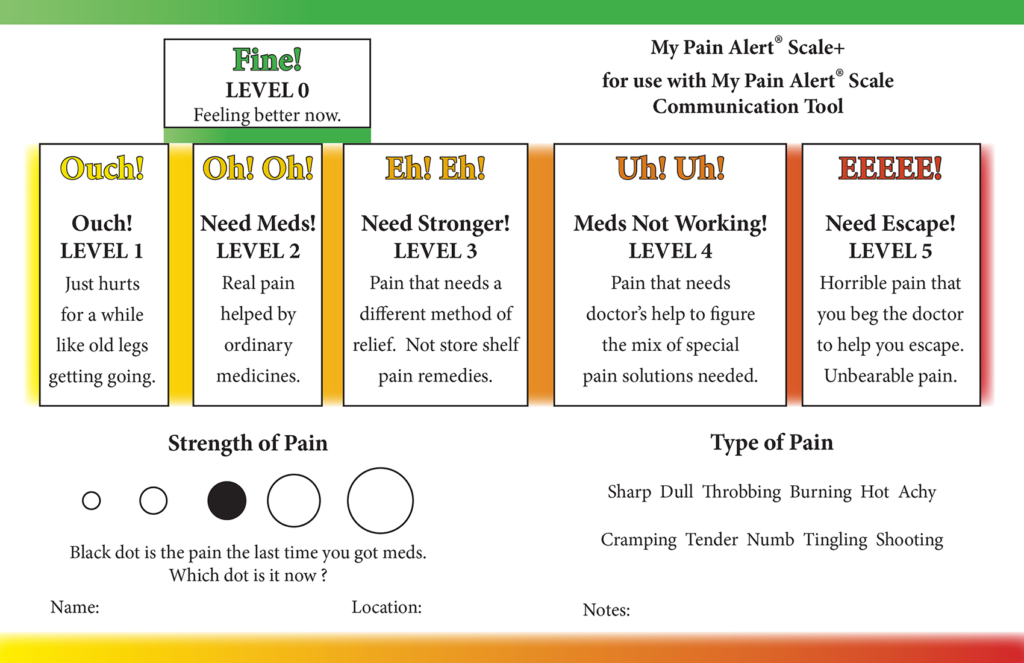 Fine!
LEVEL 0
Feeling better now.

My Pain Alert® Scale+
for use with My Pain Alert® Scale
Communication Tool

Ouch!
Ouch!
LEVEL 1
Just hurts for a while like old legs getting going.

Oh! Oh!
Need Meds!
LEVEL 2
Real pain helped by ordinary medicines.

Eh! Eh!
Need Stronger!
LEVEL 3
Pain that needs a different method of relief. Not store shelf pain remedies.

Uh! Uh!
Meds Not Working!
LEVEL 4
Pain that needs doctor's help to figure the mix of special pain solutions needed.

EEEEE!
Need Escape!
LEVEL 5
Horrible pain that you beg the doctor to help you escape. Unbearable pain.

Strength of Pain

Black dot is the pain the last time you got meds.
Which dot is it now ?

Name:

Location:

Type of Pain

Sharp Dull Throbbing Burning Hot Achy

Cramping Tender Numb Tingling Shooting

Notes: